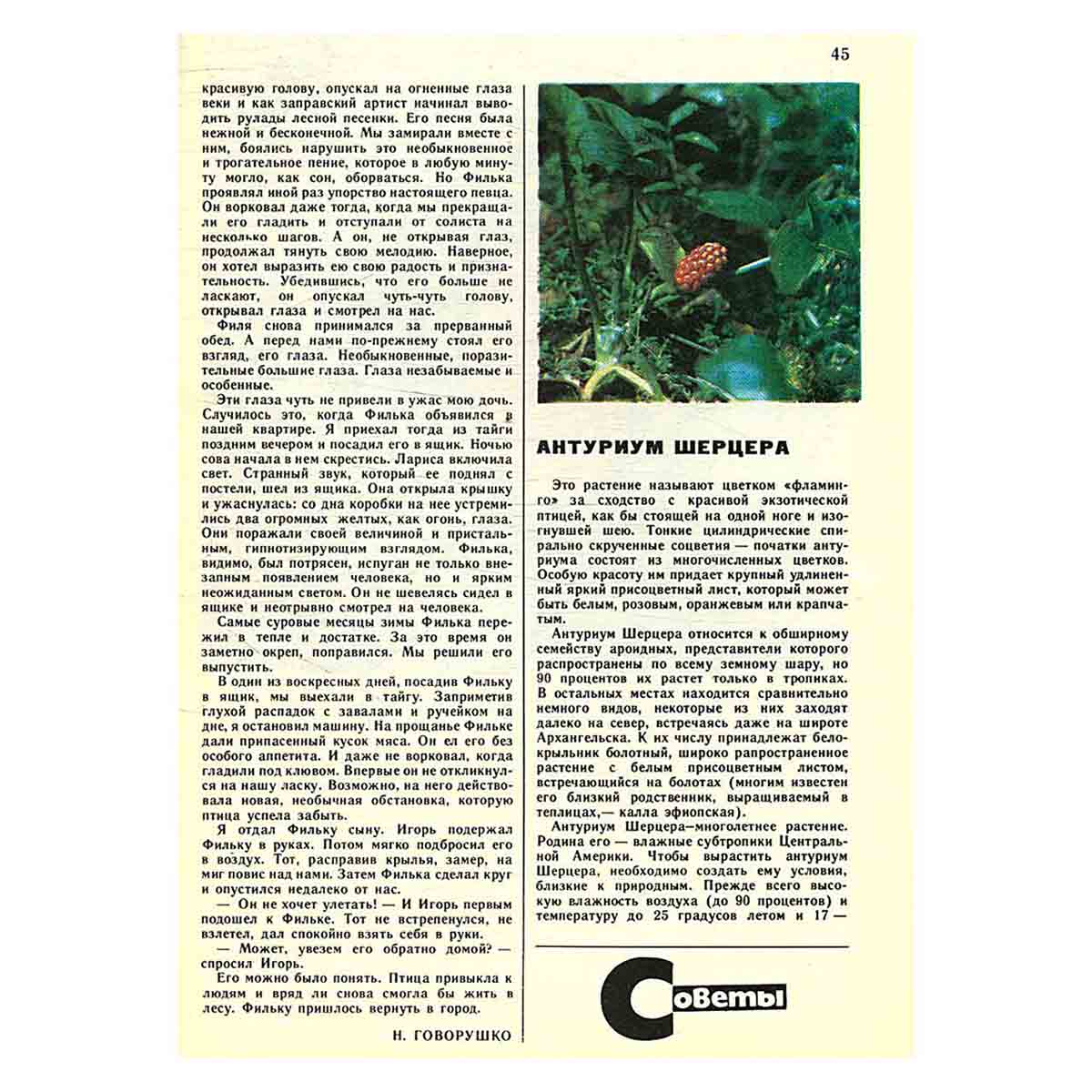 45

красивую голову, опускал на огненные глаза веки и как заправский артист начинал выводить рулады лесной песенки. Его песня была нежной и бесконечной. Мы замирали вместе с ним, боялись нарушить это необыкновенное и трогательное пение, которое в любую минуту могло, как сон, оборваться. Но Филька проявлял иной раз упорство настоящего певца. Он ворковал даже тогда, когда мы прекращали его гладить и отступали от солиста на несколько шагов. А он, не открывая глаз, продолжал тянуть свою мелодию. Наверное, он хотел выразить ею свою радость и признательность. Убедившись, что его больше не ласкают, он опускал чуть-чуть голову, открывал глаза и смотрел на нас.

Филя снова принимался за прерванный обед. А перед нами по-прежнему стоял его взгляд, его глаза. Необыкновенные, поразительные большие глаза. Глаза незабываемые и особенные.

Эти глаза чуть не привели в ужас мою дочь. Случилось это, когда Филька объявился в нашей квартире. Я приехал тогда из тайги поздним вечером и посадил его в ящик. Ночью сова начала в нем скрестись. Лариса включила свет. Странный звук, который ее поднял с постели, шел из ящика. Она открыла крышку и ужаснулась: со дна коробки на нее устремились два огромных желтых, как огонь, глаза. Они поражали своей величиной и пристальным, гипнотизирующим взглядом. Филька, видимо, был потрясен, испуган не только внезапным появлением человека, но и ярким неожиданным светом. Он не шевелясь сидел в ящике и неотрывно смотрел на человека.

Самые суровые месяцы зимы Филька пережил в тепле и достатке. За это время он заметно окреп, поправился. Мы решили его выпустить.

В один из воскресных дней, посадив Фильку в ящик, мы выехали в тайгу. Заприметив глухой распадок с завалами и ручейком на дне, я остановил машину. На прощанье Фильке дали припасенный кусок мяса. Он ел его без особого аппетита. И даже не ворковал, когда гладили под клювом. Впервые он не откликнулся на нашу ласку. Возможно, на него действовала новая, необычная обстановка, которую птица успела забыть.

Я отдал Фильку сыну. Игорь подержал Фильку в руках. Потом мягко подбросил его в воздух. Тот, расправив крылья, замер, на миг повис над нами. Затем Филька сделал круг и опустился недалеко от нас.

— Он не хочет улетать! — И Игорь первым подошел к Фильке. Тот не встрепенулся, не взлетел, дал спокойно взять себя в руки.

— Может, увезем его обратно домой? — спросил Игорь.

Его можно было понять. Птица привыкла к людям и вряд ли снова смогла бы жить в лесу. Фильку пришлось вернуть в город.

Н. ГОВОРУШКО

АНТУРИУМ ШЕРЦЕРА

Это растение называют цветком «фламинго» за сходство с красивой экзотической птицей, как бы стоящей на одной ноге и изогнувшей шею. Тонкие цилиндрические спирально скрученные соцветия — початки антуриума состоят из многочисленных цветков. Особую красоту им придает крупный удлиненный яркий присоцветный лист, который может быть белым, розовым, оранжевым или крапчатым.

Антуриум Шерцера относится к обширному семейству ароидных, представители которого распространены по всему земному шару, но 90 процентов их растет только в тропиках. В остальных местах находится сравнительно немного видов, некоторые из них заходят далеко на север, встречаясь даже на широте Архангельска. К их числу принадлежат белокрыльник болотный, широко рапространенное растение с белым присоцветным листом, встречающийся на болотах (многим известен его близкий родственник, выращиваемый в теплицах,— калла эфиопская).

Антуриум Шерцера—многолетнее растение. Родина его — влажные субтропики Центральной Америки. Чтобы вырастить антуриум Шерцера, необходимо создать ему условия, близкие к природным. Прежде всего высокую влажность воздуха (до 90 процентов) и температуру до 25 градусов летом и 17 —

Советы